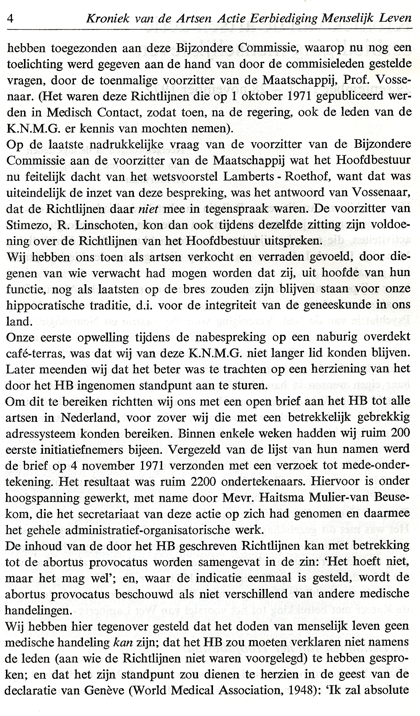 4 Kroniek van de Artsen Actie Eerbiediging Menselijk Leven

hebben toegezonden aan deze Bijzondere Commissie, waarop nu nog een toelichting werd gegeven aan de hand van door de commisieleden gestelde vragen, door de toenmalige voorzitter van de Maatschappij, Prof. Vossenaar. (Het waren deze Richtlijnen die op 1 oktober 1971 gepubliceerd werden in Medisch Contact, zodat toen, na de regering, ook de leden van de K.N.M.G. er kennis van mochten nemen).
Op de laatste nadrukkelijke vraag van de voorzitter van de Bijzondere Commissie aan de voorzitter van de Maatschappij wat het Hoofdbestuur nu feitelijk dacht van het wetsvoorstel Lamberts - Roethof, want dat was uiteindelijk de inzet van deze bespreking, was het antwoord van Vossenaar, dat de Richtlijnen daar niet mee in tegenspraak waren. De voorzitter van Stimezo, R. Linschoten, kon dan ook tijdens dezelfde zitting zijn voldoening over de Richtlijnen van het Hoofdbestuur uitspreken.
Wij hebben ons toen als artsen verkocht en verraden gevoeld, door diegenen van wie verwacht had mogen worden dat zij, uit hoofde van hun functie, nog als laatsten op de bres zouden zijn blijven staan voor onze hippocratische traditie, d.i. voor de integriteit van de geneeskunde in ons land.
Onze eerste opwelling tijdens de nabespreking op een naburig overdekt café-terras, was dat wij van deze K.N.M.G. niet langer lid konden blijven. Later meenden wij dat het beter was te trachten op een herziening van het door het HB ingenomen standpunt aan te sturen.
Om dit te bereiken richtten wij ons met een open brief aan het HB tot alle artsen in Nederland, voor zover wij die met een betrekkelijk gebrekkig adressysteem konden bereiken. Binnen enkele weken hadden wij ruim 200 eerste initiatiefnemers bijeen. Vergezeld van de lijst van hun namen werd de brief op 4 november 1971 verzonden met een verzoek tot mede-ondertekening. Het resultaat was ruim 2200 ondertekenaars. Hiervoor is onder hoogspanning gewerkt, met name door Mevr. Haitsma Mulier-van Beusekom, die het secretariaat van deze actie op zich had genomen en daarmee het gehele administratief-organisatorische werk.
De inhoud van de door het HB geschreven Richtlijnen kan met betrekking tot de abortus provocatus worden samengevat in de zin: 'Het hoeft niet, maar het mag wel'; en, waar de indicatie eenmaal is gesteld, wordt de abortus provocatus beschouwd als niet verschillend van andere medische handelingen.
Wij hebben hier tegenover gesteld dat het doden van menselijk leven geen medische handeling kan zijn; dat het HB zou moeten verklaren niet namens de leden (aan wie de Richtlijnen niet waren voorgelegd) te hebben gesproken; en dat het zijn standpunt zou dienen te herzien in de geest van de declaratie van Genève (World Medical Association, 1948): 'Ik zal absolute